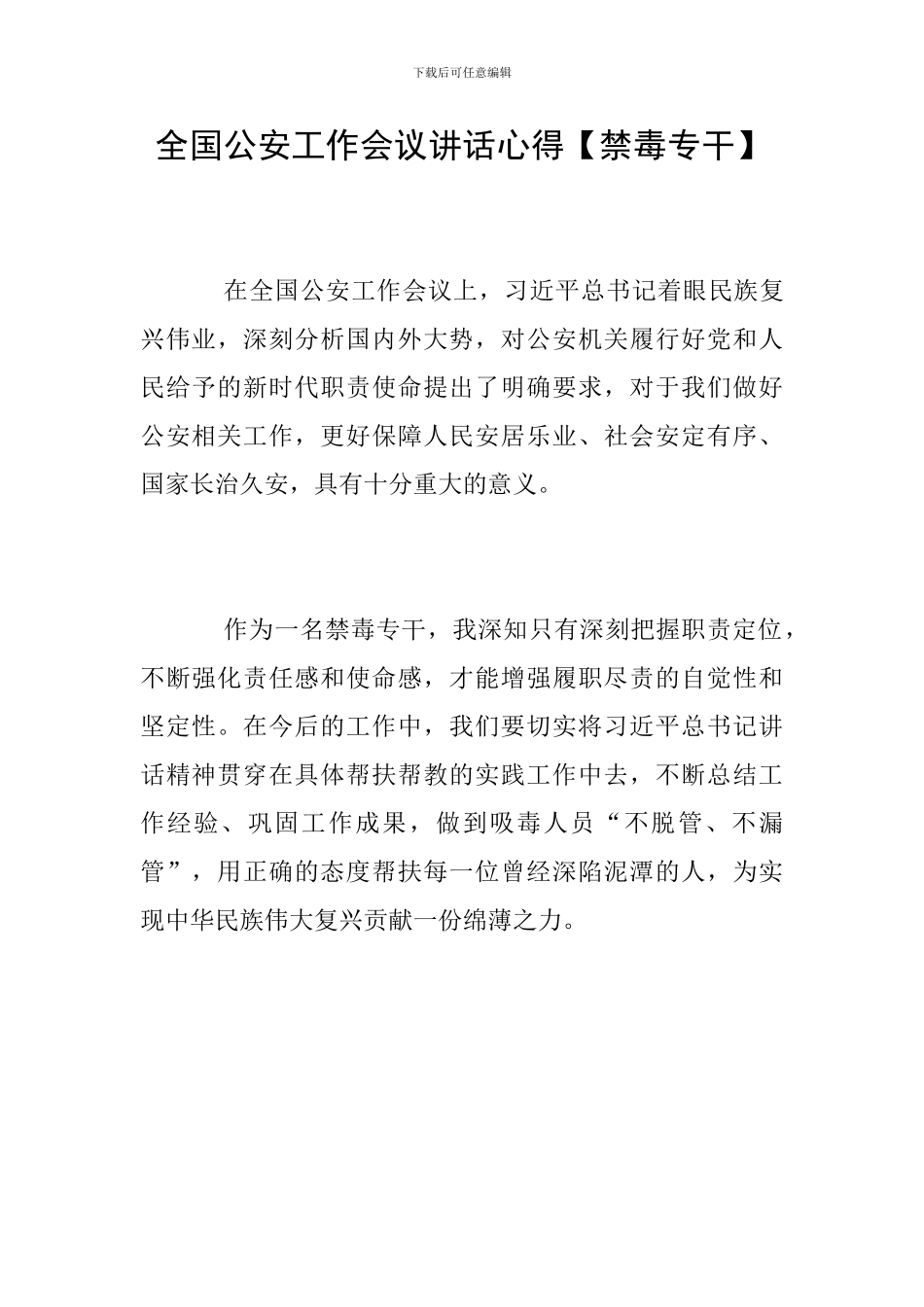 下载后可任意编辑

全国公安工作会议讲话心得【禁毒专干】

在全国公安工作会议上，习近平总书记着眼民族复兴伟业，深刻分析国内外大势，对公安机关履行好党和人民给予的新时代职责使命提出了明确要求，对于我们做好公安相关工作，更好保障人民安居乐业、社会安定有序、国家长治久安，具有十分重大的意义。

作为一名禁毒专干，我深知只有深刻把握职责定位，不断强化责任感和使命感，才能增强履职尽责的自觉性和坚定性。在今后的工作中，我们要切实将习近平总书记讲话精神贯穿在具体帮扶帮教的实践工作中去，不断总结工作经验、巩固工作成果，做到吸毒人员“不脱管、不漏管”，用正确的态度帮扶每一位曾经深陷泥潭的人，为实现中华民族伟大复兴贡献一份绵薄之力。